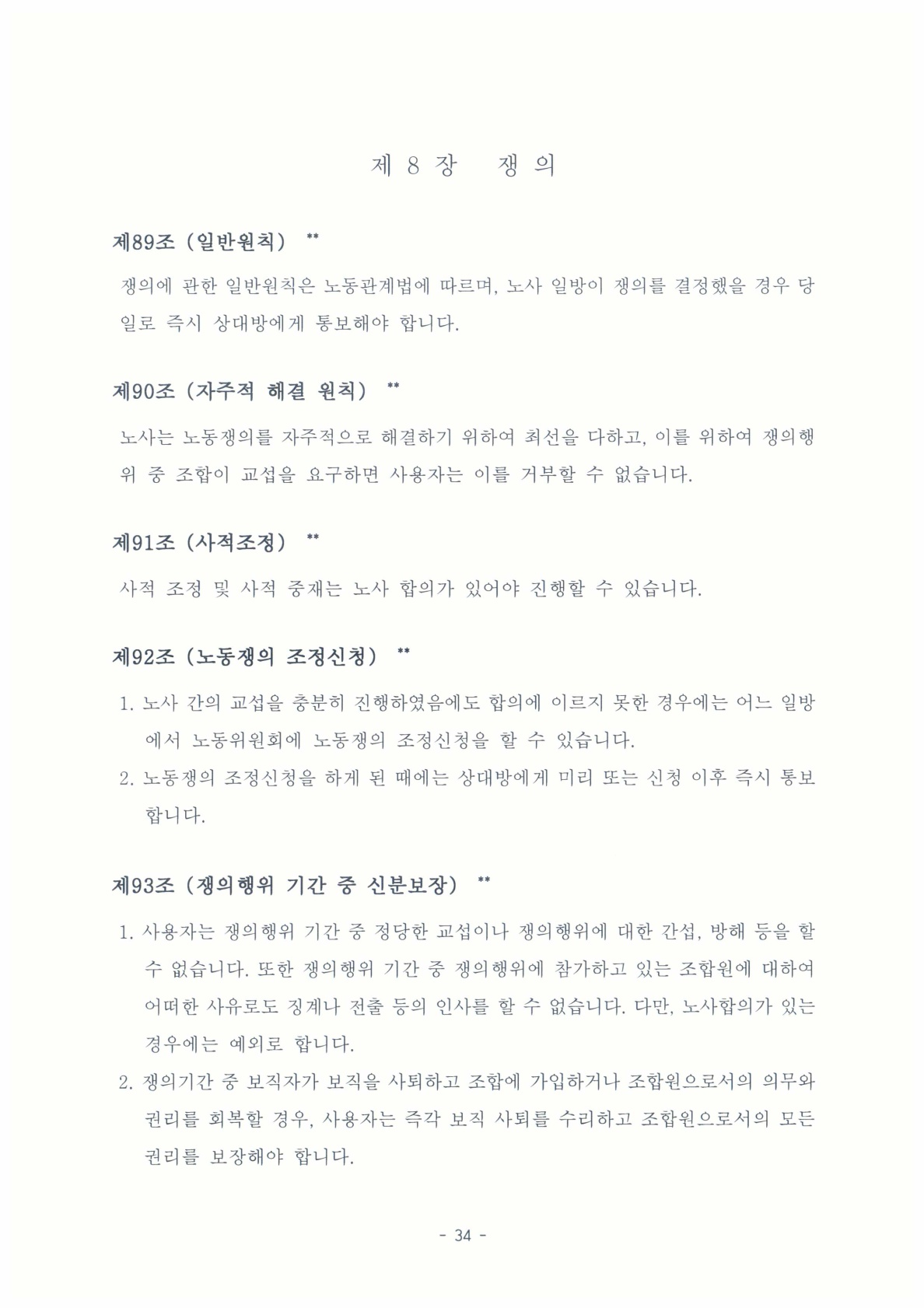 제 8 장 쟁 의

제89조 (일반원칙) **

쟁의에 관한 일반원칙은 노동관계법에 따르며, 노사 일방이 쟁의를 결정했을 경우 당일로 즉시 상대방에게 통보해야 합니다.

제90조 (자주적 해결 원칙) **

노사는 노동쟁의를 자주적으로 해결하기 위하여 최선을 다하고, 이를 위하여 쟁의행위 중 조합이 교섭을 요구하면 사용자는 이를 거부할 수 없습니다.

제91조 (사적조정) **

사적 조정 및 사적 중재는 노사 합의가 있어야 진행할 수 있습니다.

제92조 (노동쟁의 조정신청) **

1. 노사 간의 교섭을 충분히 진행하였음에도 합의에 이르지 못한 경우에는 어느 일방에서 노동위원회에 노동쟁의 조정신청을 할 수 있습니다.
2. 노동쟁의 조정신청을 하게 된 때에는 상대방에게 미리 또는 신청 이후 즉시 통보합니다.

제93조 (쟁의행위 기간 중 신분보장) **

1. 사용자는 쟁의행위 기간 중 정당한 교섭이나 쟁의행위에 대한 간섭, 방해 등을 할 수 없습니다. 또한 쟁의행위 기간 중 쟁의행위에 참가하고 있는 조합원에 대하여 어떠한 사유로도 징계나 전출 등의 인사를 할 수 없습니다. 다만, 노사합의가 있는 경우에는 예외로 합니다.
2. 쟁의기간 중 보직자가 보직을 사퇴하고 조합에 가입하거나 조합원으로서의 의무와 권리를 회복할 경우, 사용자는 즉각 보직 사퇴를 수리하고 조합원으로서의 모든 권리를 보장해야 합니다.

- 34 -